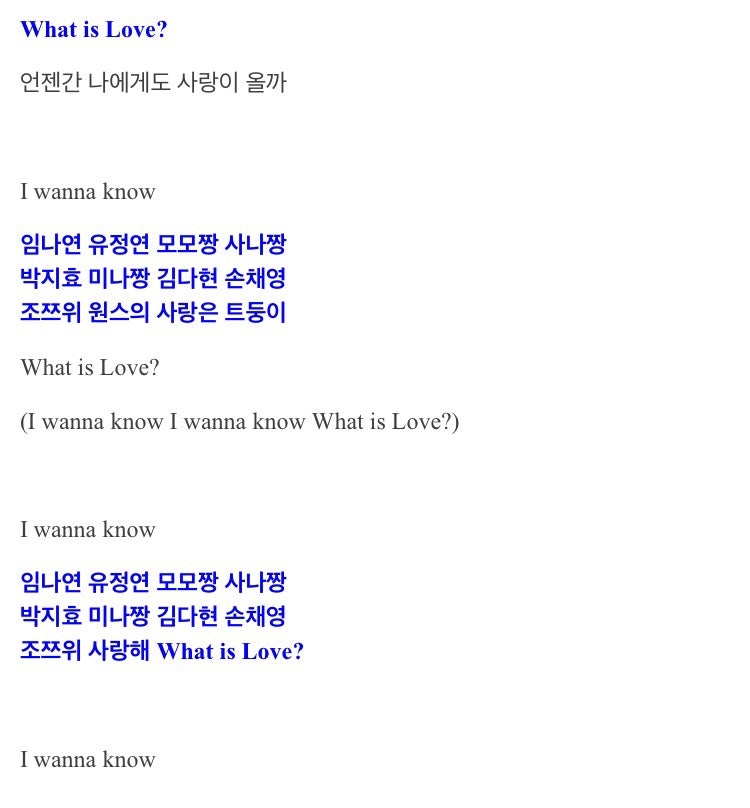 What is Love?

언젠간 나에게도 사랑이 올까

I wanna know

임나연 유정연 모모짱 사나짱
박지효 미나짱 김다현 손채영
조쯔위 원스의 사랑은 트둥이

What is Love?

(I wanna know I wanna know What is Love?)

I wanna know

임나연 유정연 모모짱 사나짱
박지효 미나짱 김다현 손채영
조쯔위 사랑해 What is Love?

I wanna know